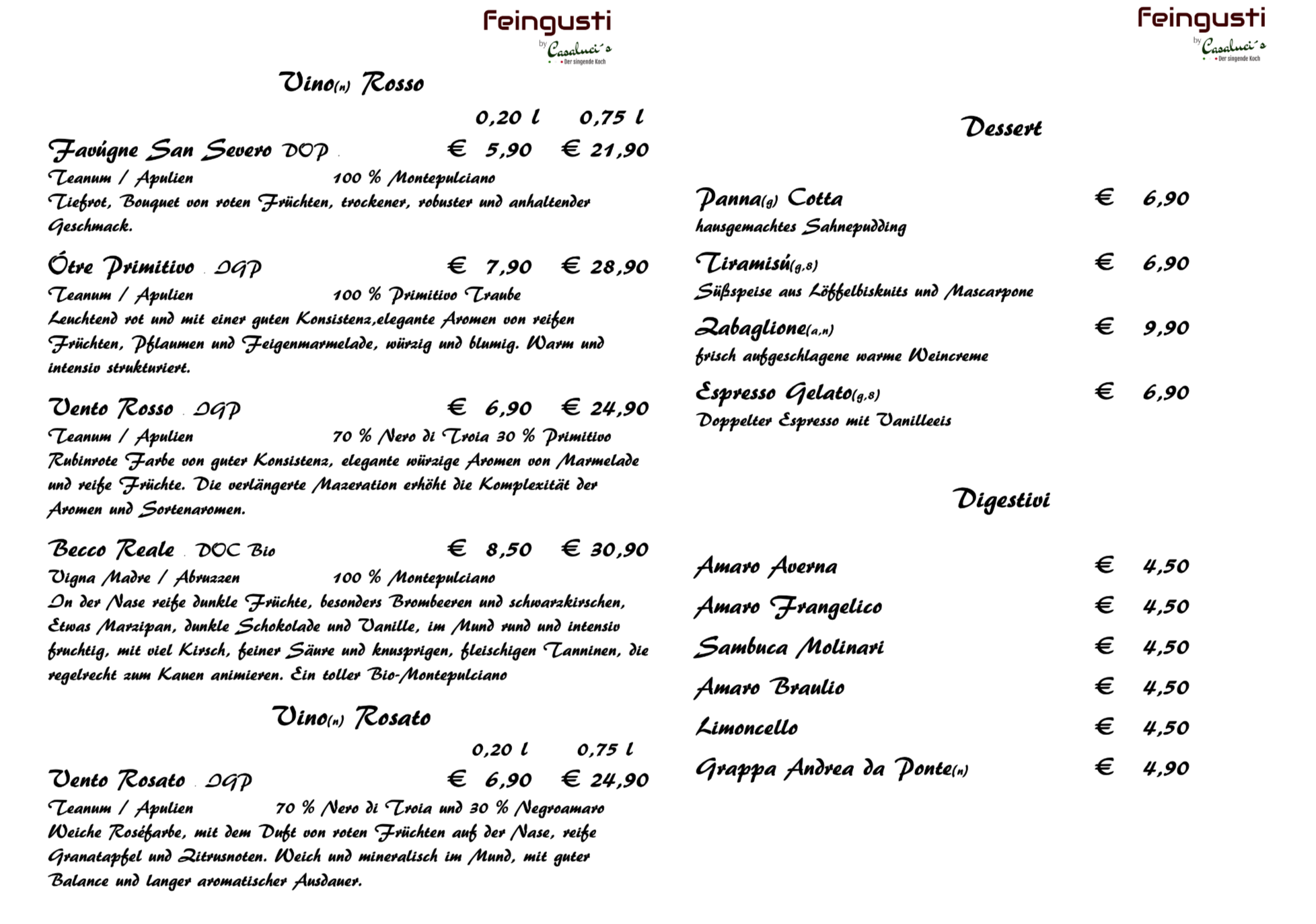 Feingusti
by Casaluci´s
Der singende Koch

Vino(n) Rosso

0,20 l 0,75 l

Favúgne San Severo DOP € 5,90 € 21,90
Teanum / Apulien 100 % Montepulciano
Tiefrot, Bouquet von roten Früchten, trockener, robuster und anhaltender Geschmack.

Ótre Primitivo IGP € 7,90 € 28,90
Teanum / Apulien 100 % Primitivo Traube
Leuchtend rot und mit einer guten Konsistenz,elegante Aromen von reifen Früchten, Pflaumen und Feigenmarmelade, würzig und blumig. Warm und intensiv strukturiert.

Vento Rosso IGP € 6,90 € 24,90
Teanum / Apulien 70 % Nero di Troia 30 % Primitivo
Rubinrote Farbe von guter Konsistenz, elegante würzige Aromen von Marmelade und reife Früchte. Die verlängerte Mazeration erhöht die Komplexität der Aromen und Sortenaromen.

Becco Reale DOC Bio € 8,50 € 30,90
Vigna Madre / Abruzzen 100 % Montepulciano
In der Nase reife dunkle Früchte, besonders Brombeeren und schwarzkirschen, Etwas Marzipan, dunkle Schokolade und Vanille, im Mund rund und intensiv fruchtig, mit viel Kirsch, feiner Säure und knusprigen, fleischigen Tanninen, die regelrecht zum Kauen animieren. Ein toller Bio-Montepulciano

Vino(n) Rosato

0,20 l 0,75 l

Vento Rosato IGP € 6,90 € 24,90
Teanum / Apulien 70 % Nero di Troia und 30 % Negroamaro
Weiche Roséfarbe, mit dem Duft von roten Früchten auf der Nase, reife Granatapfel und Zitrusnoten. Weich und mineralisch im Mund, mit guter Balance und langer aromatischer Ausdauer.

Feingusti
by Casaluci´s
Der singende Koch

Dessert

Panna(g) Cotta € 6,90
hausgemachtes Sahnepudding

Tiramisú(g,8) € 6,90
Süßspeise aus Löffelbiskuits und Mascarpone

Zabaglione(a,n) € 9,90
frisch aufgeschlagene warme Weincreme

Espresso Gelato(g,8) € 6,90
Doppelter Espresso mit Vanilleeis

Digestivi

Amaro Averna € 4,50
Amaro Frangelico € 4,50
Sambuca Molinari € 4,50
Amaro Braulio € 4,50
Limoncello € 4,50
Grappa Andrea da Ponte(n) € 4,90